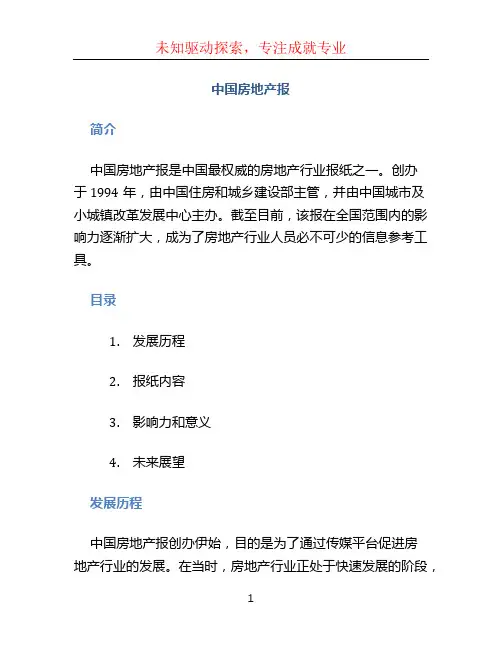 未知驱动探索，专注成就专业

中国房地产报

简介

中国房地产报是中国最权威的房地产行业报纸之一。创办于 1994 年，由中国住房和城乡建设部主管，并由中国城市及小城镇改革发展中心主办。截至目前，该报在全国范围内的影响力逐渐扩大，成为了房地产行业人员必不可少的信息参考工具。

目录

1. 发展历程
2. 报纸内容
3. 影响力和意义
4. 未来展望

发展历程

中国房地产报创办伊始，目的是为了通过传媒平台促进房地产行业的发展。在当时，房地产行业正处于快速发展的阶段，

1